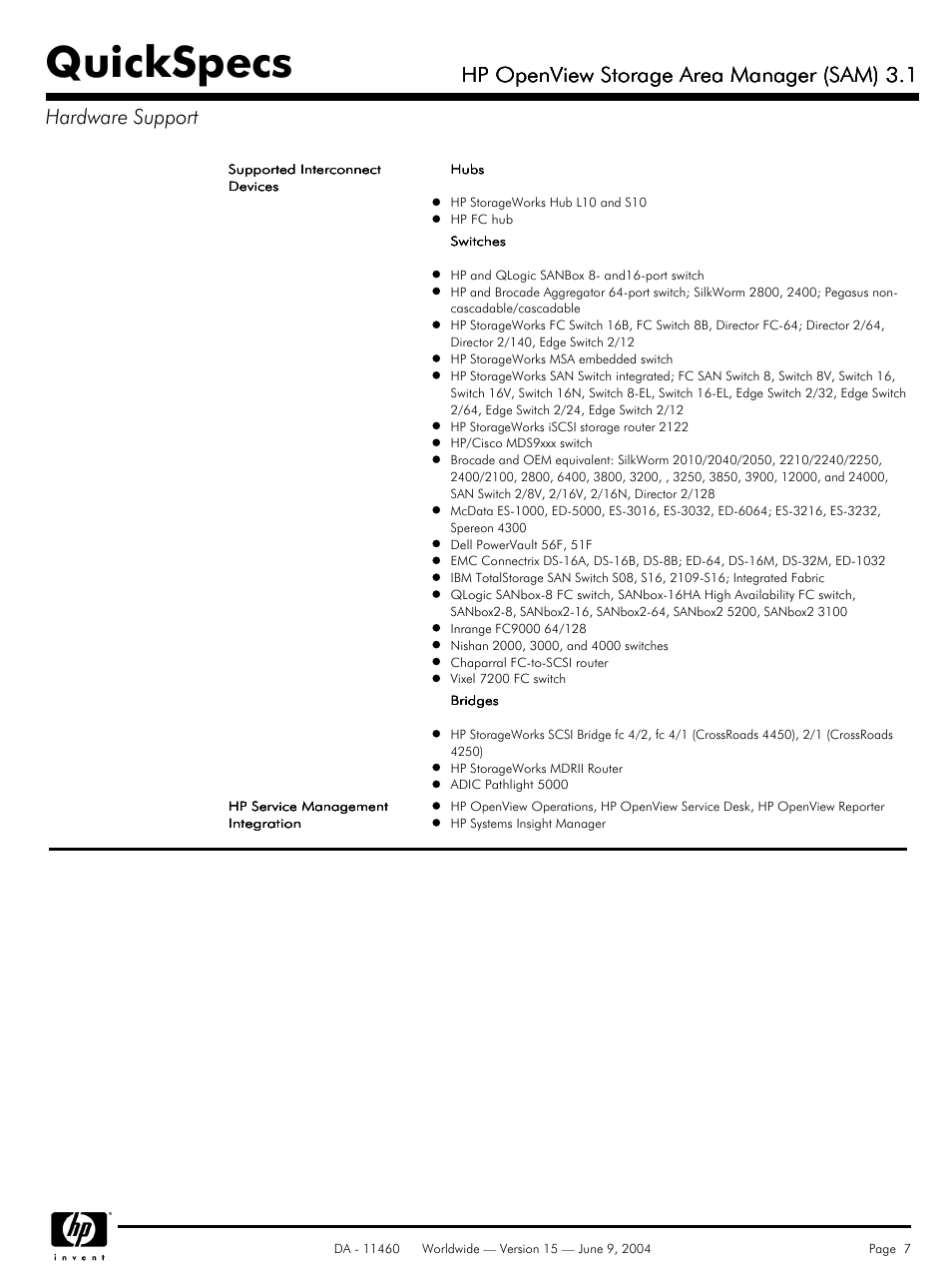 QuickSpecs

HP OpenView Storage Area Manager (SAM) 3.1

Hardware Support

Supported Interconnect Devices

Hubs

- HP StorageWorks Hub L10 and S10
- HP FC hub

Switches

- HP and QLogic SANBox 8- and16-port switch
- HP and Brocade Aggregator 64-port switch; SilkWorm 2800, 2400; Pegasus non-cascadable/cascadable
- HP StorageWorks FC Switch 16B, FC Switch 8B, Director FC-64; Director 2/64, Director 2/140, Edge Switch 2/12
- HP StorageWorks MSA embedded switch
- HP StorageWorks SAN Switch integrated; FC SAN Switch 8, Switch 8V, Switch 16, Switch 16V, Switch 16N, Switch 8-EL, Switch 16-EL, Edge Switch 2/32, Edge Switch 2/64, Edge Switch 2/24, Edge Switch 2/12
- HP StorageWorks iSCSI storage router 2122
- HP/Cisco MDS9xxx switch
- Brocade and OEM equivalent: SilkWorm 2010/2040/2050, 2210/2240/2250, 2400/2100, 2800, 6400, 3800, 3200, , 3250, 3850, 3900, 12000, and 24000, SAN Switch 2/8V, 2/16V, 2/16N, Director 2/128
- McData ES-1000, ED-5000, ES-3016, ES-3032, ED-6064; ES-3216, ES-3232, Spereon 4300
- Dell PowerVault 56F, 51F
- EMC Connectrix DS-16A, DS-16B, DS-8B; ED-64, DS-16M, DS-32M, ED-1032
- IBM TotalStorage SAN Switch S08, S16, 2109-S16; Integrated Fabric
- QLogic SANbox-8 FC switch, SANbox-16HA High Availability FC switch, SANbox2-8, SANbox2-16, SANbox2-64, SANbox2 5200, SANbox2 3100
- Inrange FC9000 64/128
- Nishan 2000, 3000, and 4000 switches
- Chaparral FC-to-SCSI router
- Vixel 7200 FC switch

Bridges

- HP StorageWorks SCSI Bridge fc 4/2, fc 4/1 (CrossRoads 4450), 2/1 (CrossRoads 4250)
- HP StorageWorks MDRII Router
- ADIC Pathlight 5000

HP Service Management Integration

- HP OpenView Operations, HP OpenView Service Desk, HP OpenView Reporter
- HP Systems Insight Manager

hp invent

DA - 11460 Worldwide — Version 15 — June 9, 2004

Page 7